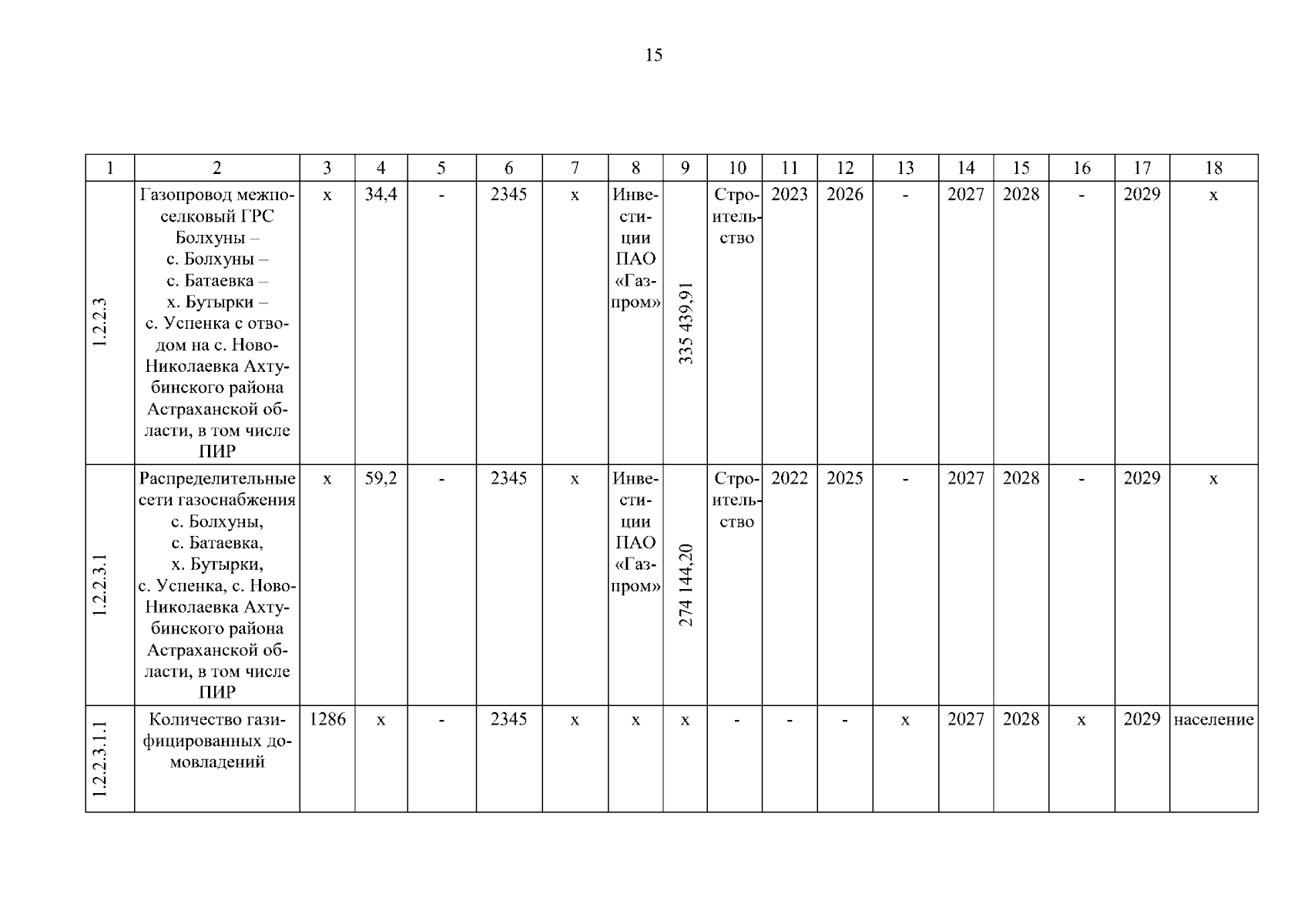 15

| 1 | 2 | 3 | 4 | 5 | 6 | 7 | 8 | 9 | 10 | 11 | 12 | 13 | 14 | 15 | 16 | 17 | 18 |
|---|---|---|---|---|---|---|---|---|---|---|---|---|---|---|---|---|---|
| 1.2.2.3 | Газопровод межпоселковый ГРС Болхуны – с. Болхуны – с. Батаевка – х. Бутырки – с. Успенка с отводом на с. Ново-Николаевка Ахтубинского района Астраханской области, в том числе ПИР | х | 34,4 | - | 2345 | х | Инвестиции ПАО «Газпром» | 335 439,91 | Строительство | 2023 | 2026 | - | 2027 | 2028 | - | 2029 | х |
| 1.2.2.3.1 | Распределительные сети газоснабжения с. Болхуны, с. Батаевка, х. Бутырки, с. Успенка, с. Ново-Николаевка Ахтубинского района Астраханской области, в том числе ПИР | х | 59,2 | - | 2345 | х | Инвестиции ПАО «Газпром» | 274 144,20 | Строительство | 2022 | 2025 | - | 2027 | 2028 | - | 2029 | х |
| 1.2.2.3.1.1 | Количество газифицированных домовладений | 1286 | х | - | 2345 | х | х | х | - | - | - | х | 2027 | 2028 | х | 2029 | население |